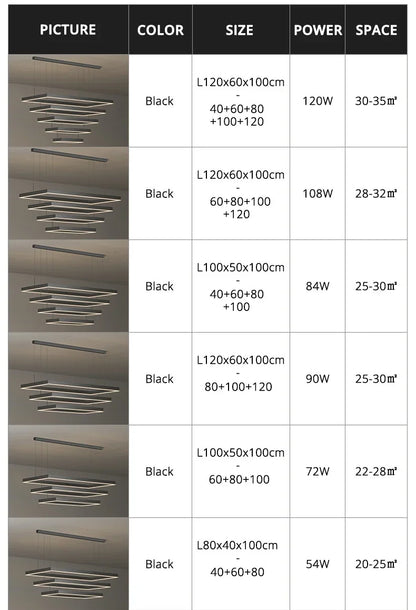 | PICTURE | COLOR | SIZE | POWER | SPACE |
|---|---|---|---|---|
|  | Black | L120x60x100cm - 40+60+80 +100+120 | 120W | 30-35㎡ |
|  | Black | L120x60x100cm - 60+80+100 +120 | 108W | 28-32㎡ |
|  | Black | L100x50x100cm - 40+60+80 +100 | 84W | 25-30㎡ |
|  | Black | L120x60x100cm - 80+100+120 | 90W | 25-30㎡ |
|  | Black | L100x50x100cm - 60+80+100 | 72W | 22-28㎡ |
|  | Black | L80x40x100cm - 40+60+80 | 54W | 20-25㎡ |